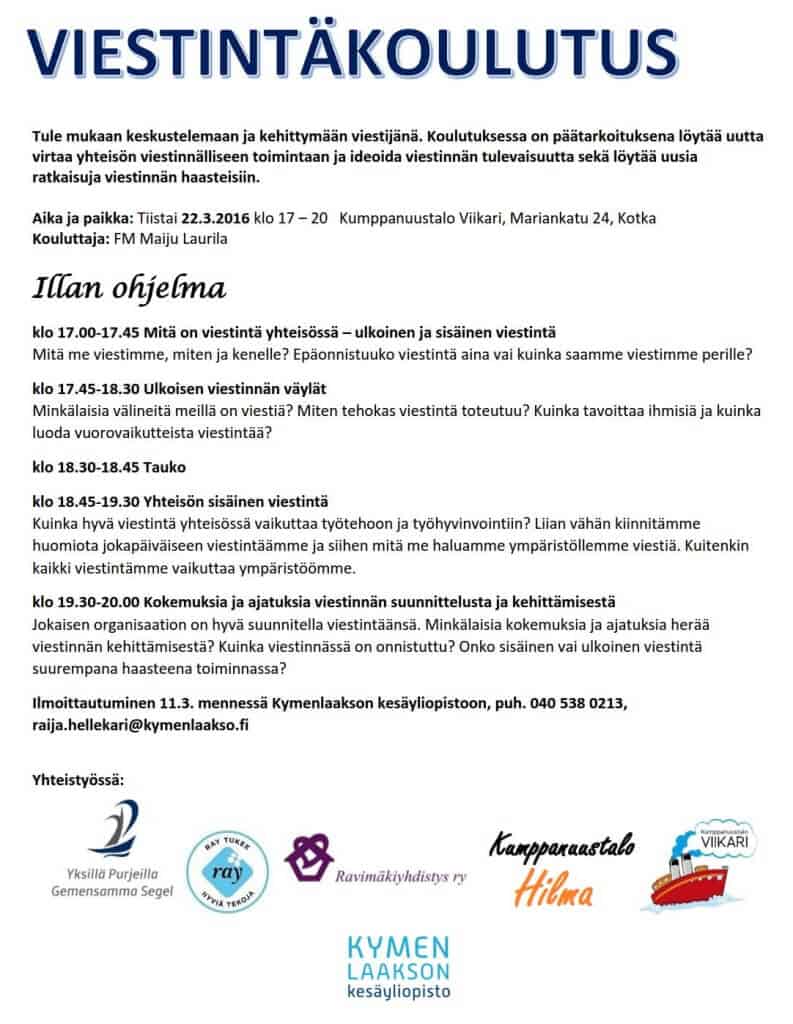 VIESTINTÄKOULUTUS

Tule mukaan keskustelemaan ja kehittymään viestijänä. Koulutuksessa on päätarkoituksena löytää uutta virtaa yhteisön viestinnälliseen toimintaan ja ideoida viestinnän tulevaisuutta sekä löytää uusia ratkaisuja viestinnän haasteisiin.

Aika ja paikka: Tiistai 22.3.2016 klo 17 – 20 Kumppanuustalo Viikari, Mariankatu 24, Kotka
Kouluttaja: FM Maiju Laurila

Illan ohjelma

klo 17.00-17.45 Mitä on viestintä yhteisössä – ulkoinen ja sisäinen viestintä
Mitä me viestimme, miten ja kenelle? Epäonnistuuko viestintä aina vai kuinka saamme viestimme perille?

klo 17.45-18.30 Ulkoisen viestinnän väylät
Minkälaisia välineitä meillä on viestiä? Miten tehokas viestintä toteutuu? Kuinka tavoittaa ihmisiä ja kuinka luoda vuorovaikutteista viestintää?

klo 18.30-18.45 Tauko

klo 18.45-19.30 Yhteisön sisäinen viestintä
Kuinka hyvä viestintä yhteisössä vaikuttaa työtehoon ja työhyvinvointiin? Liian vähän kiinnitämme huomiota jokapäiväiseen viestintäämme ja siihen mitä me haluamme ympäristöllemme viestiä. Kuitenkin kaikki viestintämme vaikuttaa ympäristöömme.

klo 19.30-20.00 Kokemuksia ja ajatuksia viestinnän suunnittelusta ja kehittämisestä
Jokaisen organisaation on hyvä suunnitella viestintäänsä. Minkälaisia kokemuksia ja ajatuksia herää viestinnän kehittämisestä? Kuinka viestinnässä on onnistuttu? Onko sisäinen vai ulkoinen viestintä suurempana haasteena toiminnassa?

Ilmoittautuminen 11.3. mennessä Kymenlaakson kesäyliopistoon, puh. 040 538 0213, raija.hellekari@kymenlaakso.fi

Yhteistyössä:

Yksillä Purjeilla Gemensamma Segel

RAY TUKEE ray HYVIÄ TEKOJA

Ravimäkiyhdistys ry

Kumppanuustalo Hilma

Kumppanuustalo VIIKARI

KYMEN LAAKSON kesäyliopisto